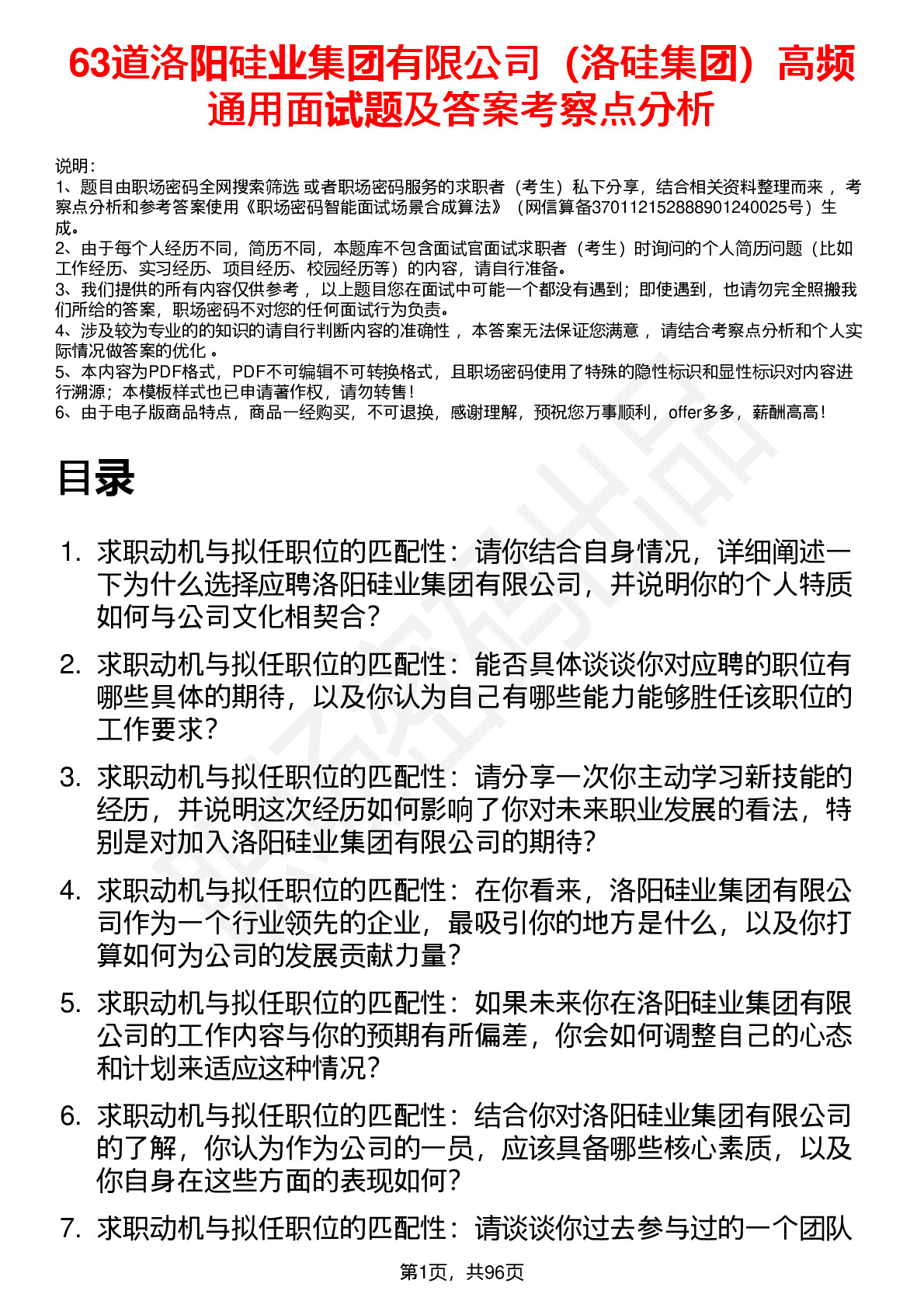 63道洛阳硅业集团有限公司（洛硅集团）高频通用面试题及答案考察点分析

说明：
1、题目由职场密码全网搜索筛选 或者职场密码服务的求职者（考生）私下分享，结合相关资料整理而来 ，考察点分析和参考答案使用《职场密码智能面试场景合成算法》（网信算备370112152888901240025号）生成。
2、由于每个人经历不同，简历不同，本题库不包含面试官面试求职者（考生）时询问的个人简历问题（比如工作经历、实习经历、项目经历、校园经历等）的内容，请自行准备。
3、我们提供的所有内容仅供参考 ，以上题目您在面试中可能一个都没有遇到；即使遇到，也请勿完全照搬我们所给的答案，职场密码不对您的任何面试行为负责。
4、涉及较为专业的的知识的请自行判断内容的准确性 ，本答案无法保证您满意 ，请结合考察点分析和个人实际情况做答案的优化 。
5、本内容为PDF格式，PDF不可编辑不可转换格式，且职场密码使用了特殊的隐性标识和显性标识对内容进行溯源；本模板样式也已申请著作权，请勿转售！
6、由于电子版商品特点，商品一经购买，不可退换，感谢理解，预祝您万事顺利，offer多多，薪酬高高！

目录

1. 求职动机与拟任职位的匹配性：请你结合自身情况，详细阐述一下为什么选择应聘洛阳硅业集团有限公司，并说明你的个人特质如何与公司文化相契合？
2. 求职动机与拟任职位的匹配性：能否具体谈谈你对应聘的职位有哪些具体的期待，以及你认为自己有哪些能力能够胜任该职位的工作要求？
3. 求职动机与拟任职位的匹配性：请分享一次你主动学习新技能的经历，并说明这次经历如何影响了你对未来职业发展的看法，特别是对加入洛阳硅业集团有限公司的期待？
4. 求职动机与拟任职位的匹配性：在你看来，洛阳硅业集团有限公司作为一个行业领先的企业，最吸引你的地方是什么，以及你打算如何为公司的发展贡献力量？
5. 求职动机与拟任职位的匹配性：如果未来你在洛阳硅业集团有限公司的工作内容与你的预期有所偏差，你会如何调整自己的心态和计划来适应这种情况？
6. 求职动机与拟任职位的匹配性：结合你对洛阳硅业集团有限公司的了解，你认为作为公司的一员，应该具备哪些核心素质，以及你自身在这些方面的表现如何？
7. 求职动机与拟任职位的匹配性：请谈谈你过去参与过的一个团队

第1页，共96页